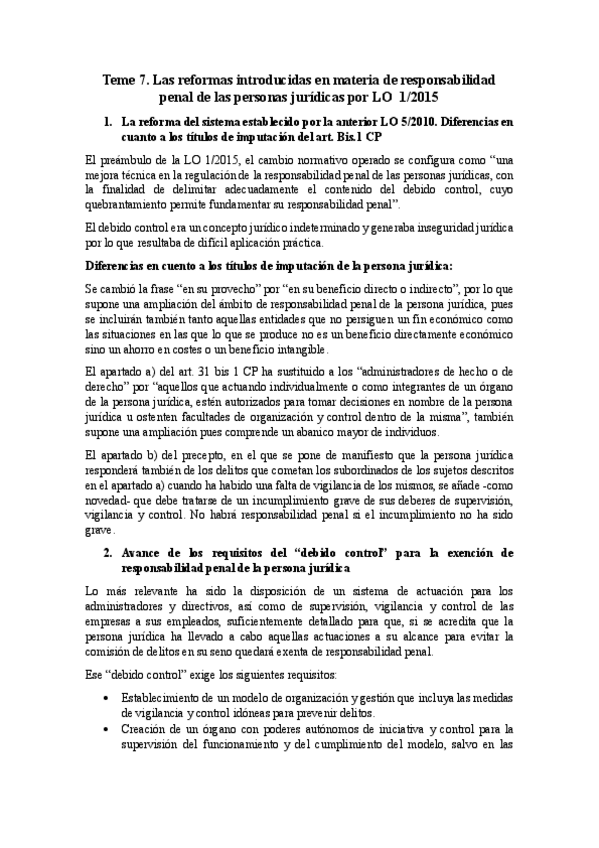 Teme 7. Las reformas introducidas en materia de responsabilidad penal de las personas jurídicas por LO 1/2015

1. La reforma del sistema establecido por la anterior LO 5/2010. Diferencias en cuanto a los títulos de imputación del art. Bis.1 CP

El preámbulo de la LO 1/2015, el cambio normativo operado se configura como “una mejora técnica en la regulación de la responsabilidad penal de las personas jurídicas, con la finalidad de delimitar adecuadamente el contenido del debido control, cuyo quebrantamiento permite fundamentar su responsabilidad penal”.

El debido control era un concepto jurídico indeterminado y generaba inseguridad jurídica por lo que resultaba de difícil aplicación práctica.

Diferencias en cuento a los títulos de imputación de la persona jurídica:

Se cambió la frase “en su provecho” por “en su beneficio directo o indirecto”, por lo que supone una ampliación del ámbito de responsabilidad penal de la persona jurídica, pues se incluirán también tanto aquellas entidades que no persiguen un fin económico como las situaciones en las que lo que se produce no es un beneficio directamente económico sino un ahorro en costes o un beneficio intangible.

El apartado a) del art. 31 bis 1 CP ha sustituido a los “administradores de hecho o de derecho” por “aquellos que actuando individualmente o como integrantes de un órgano de la persona jurídica, estén autorizados para tomar decisiones en nombre de la persona jurídica u ostenten facultades de organización y control dentro de la misma”, también supone una ampliación pues comprende un abanico mayor de individuos.

El apartado b) del precepto, en el que se pone de manifiesto que la persona jurídica responderá también de los delitos que cometan los subordinados de los sujetos descritos en el apartado a) cuando ha habido una falta de vigilancia de los mismos, se añade -como novedad- que debe tratarse de un incumplimiento grave de sus deberes de supervisión, vigilancia y control. No habrá responsabilidad penal si el incumplimiento no ha sido grave.

2. Avance de los requisitos del “debido control” para la exención de responsabilidad penal de la persona jurídica

Lo más relevante ha sido la disposición de un sistema de actuación para los administradores y directivos, así como de supervisión, vigilancia y control de las empresas a sus empleados, suficientemente detallado para que, si se acredita que la persona jurídica ha llevado a cabo aquellas actuaciones a su alcance para evitar la comisión de delitos en su seno quedará exenta de responsabilidad penal.

Ese “debido control” exige los siguientes requisitos:

• Establecimiento de un modelo de organización y gestión que incluya las medidas de vigilancia y control idóneas para prevenir delitos.
• Creación de un órgano con poderes autónomos de iniciativa y control para la supervisión del funcionamiento y del cumplimiento del modelo, salvo en las